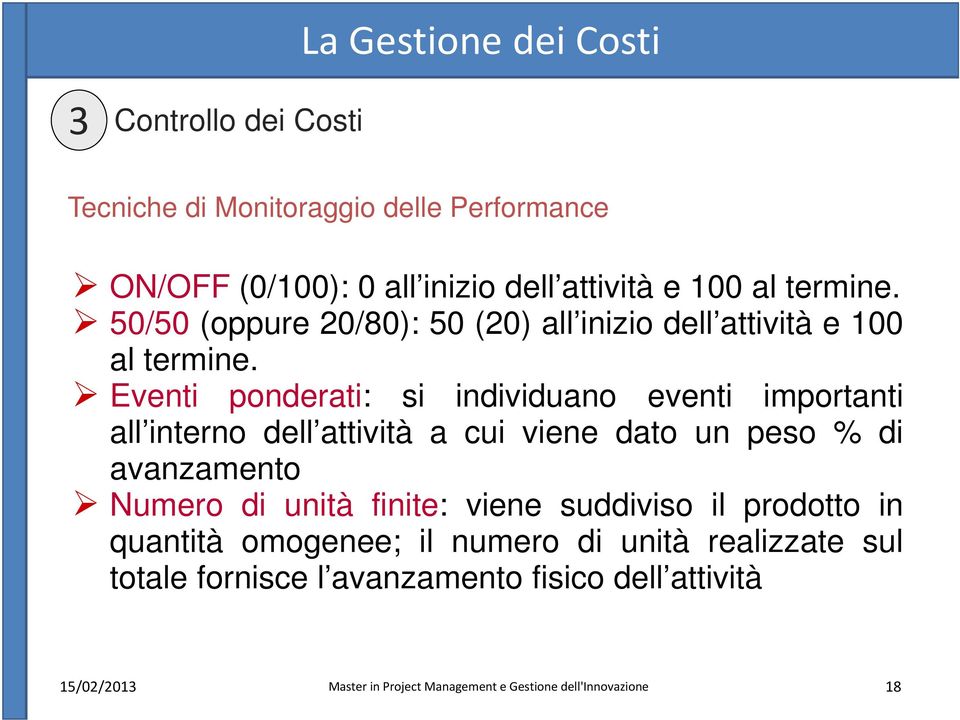 La Gestione dei Costi

3 Controllo dei Costi

Tecniche di Monitoraggio delle Performance

➢ ON/OFF (0/100): 0 all’inizio dell’attività e 100 al termine.
➢ 50/50 (oppure 20/80): 50 (20) all’inizio dell’attività e 100 al termine.
➢ Eventi ponderati: si individuano eventi importanti all’interno dell’attività a cui viene dato un peso % di avanzamento
➢ Numero di unità finite: viene suddiviso il prodotto in quantità omogenee; il numero di unità realizzate sul totale fornisce l’avanzamento fisico dell’attività

15/02/2013 Master in Project Management e Gestione dell'Innovazione 18